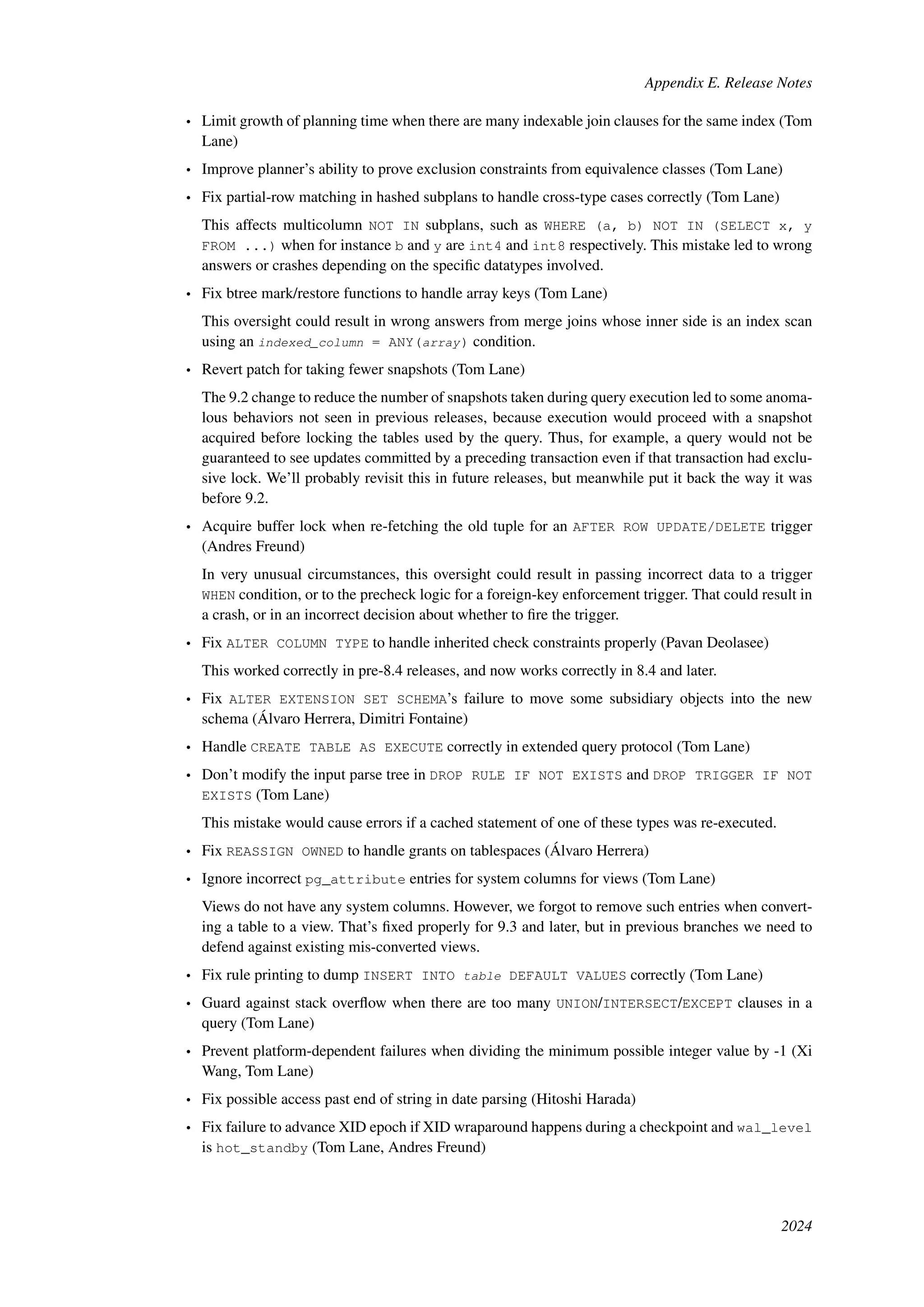 Appendix E. Release Notes

• Limit growth of planning time when there are many indexable join clauses for the same index (Tom Lane)

• Improve planner's ability to prove exclusion constraints from equivalence classes (Tom Lane)

• Fix partial-row matching in hashed subplans to handle cross-type cases correctly (Tom Lane)

This affects multicolumn NOT IN subplans, such as WHERE (a, b) NOT IN (SELECT x, y FROM ...) when for instance b and y are int4 and int8 respectively. This mistake led to wrong answers or crashes depending on the specific datatypes involved.

• Fix btree mark/restore functions to handle array keys (Tom Lane)

This oversight could result in wrong answers from merge joins whose inner side is an index scan using an indexed_column = ANY(array) condition.

• Revert patch for taking fewer snapshots (Tom Lane)

The 9.2 change to reduce the number of snapshots taken during query execution led to some anomalous behaviors not seen in previous releases, because execution would proceed with a snapshot acquired before locking the tables used by the query. Thus, for example, a query would not be guaranteed to see updates committed by a preceding transaction even if that transaction had exclusive lock. We'll probably revisit this in future releases, but meanwhile put it back the way it was before 9.2.

• Acquire buffer lock when re-fetching the old tuple for an AFTER ROW UPDATE/DELETE trigger (Andres Freund)

In very unusual circumstances, this oversight could result in passing incorrect data to a trigger WHEN condition, or to the precheck logic for a foreign-key enforcement trigger. That could result in a crash, or in an incorrect decision about whether to fire the trigger.

• Fix ALTER COLUMN TYPE to handle inherited check constraints properly (Pavan Deolasee)

This worked correctly in pre-8.4 releases, and now works correctly in 8.4 and later.

• Fix ALTER EXTENSION SET SCHEMA's failure to move some subsidiary objects into the new schema (Álvaro Herrera, Dimitri Fontaine)

• Handle CREATE TABLE AS EXECUTE correctly in extended query protocol (Tom Lane)

• Don't modify the input parse tree in DROP RULE IF NOT EXISTS and DROP TRIGGER IF NOT EXISTS (Tom Lane)

This mistake would cause errors if a cached statement of one of these types was re-executed.

• Fix REASSIGN OWNED to handle grants on tablespaces (Álvaro Herrera)

• Ignore incorrect pg_attribute entries for system columns for views (Tom Lane)

Views do not have any system columns. However, we forgot to remove such entries when converting a table to a view. That's fixed properly for 9.3 and later, but in previous branches we need to defend against existing mis-converted views.

• Fix rule printing to dump INSERT INTO table DEFAULT VALUES correctly (Tom Lane)

• Guard against stack overflow when there are too many UNION/INTERSECT/EXCEPT clauses in a query (Tom Lane)

• Prevent platform-dependent failures when dividing the minimum possible integer value by -1 (Xi Wang, Tom Lane)

• Fix possible access past end of string in date parsing (Hitoshi Harada)

• Fix failure to advance XID epoch if XID wraparound happens during a checkpoint and wal_level is hot_standby (Tom Lane, Andres Freund)

2024